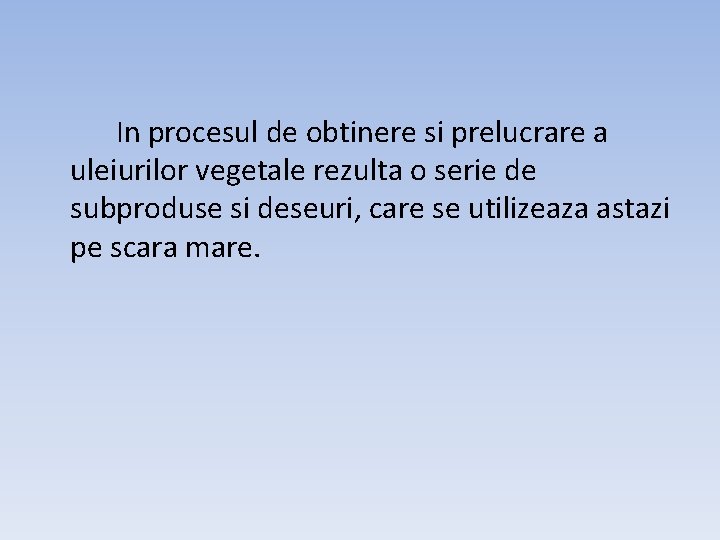 In procesul de obtinere si prelucrare a uleiurilor vegetale rezulta o serie de subproduse si deseuri, care se utilizeaza astazi pe scara mare.